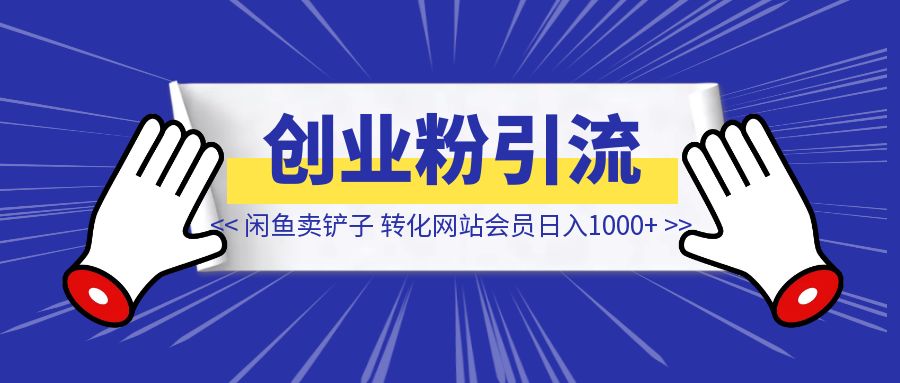 创业粉引流

<< 闲鱼卖铲子 转化网站会员日入1000+ >>